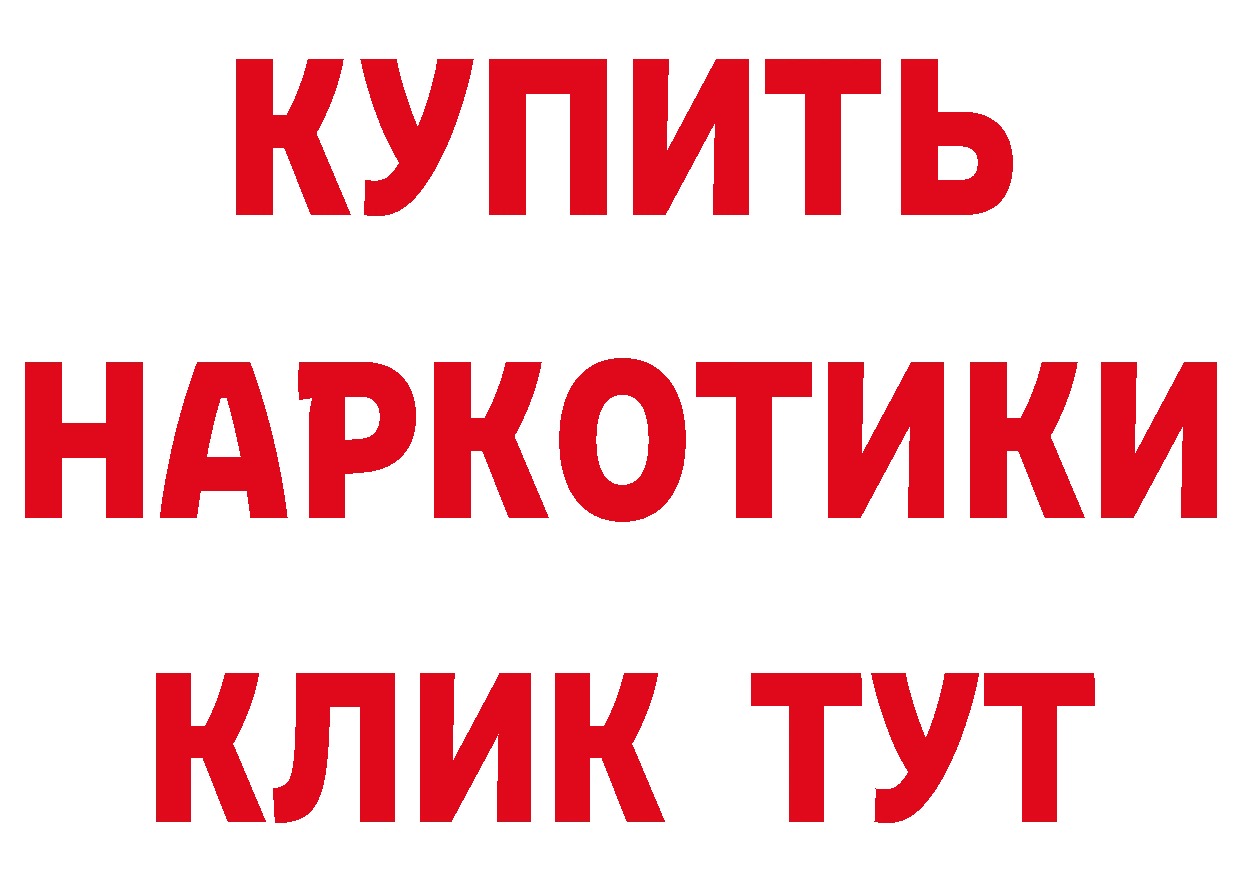 КУПИТЬ НАРКОТИКИ КЛИК ТУТ